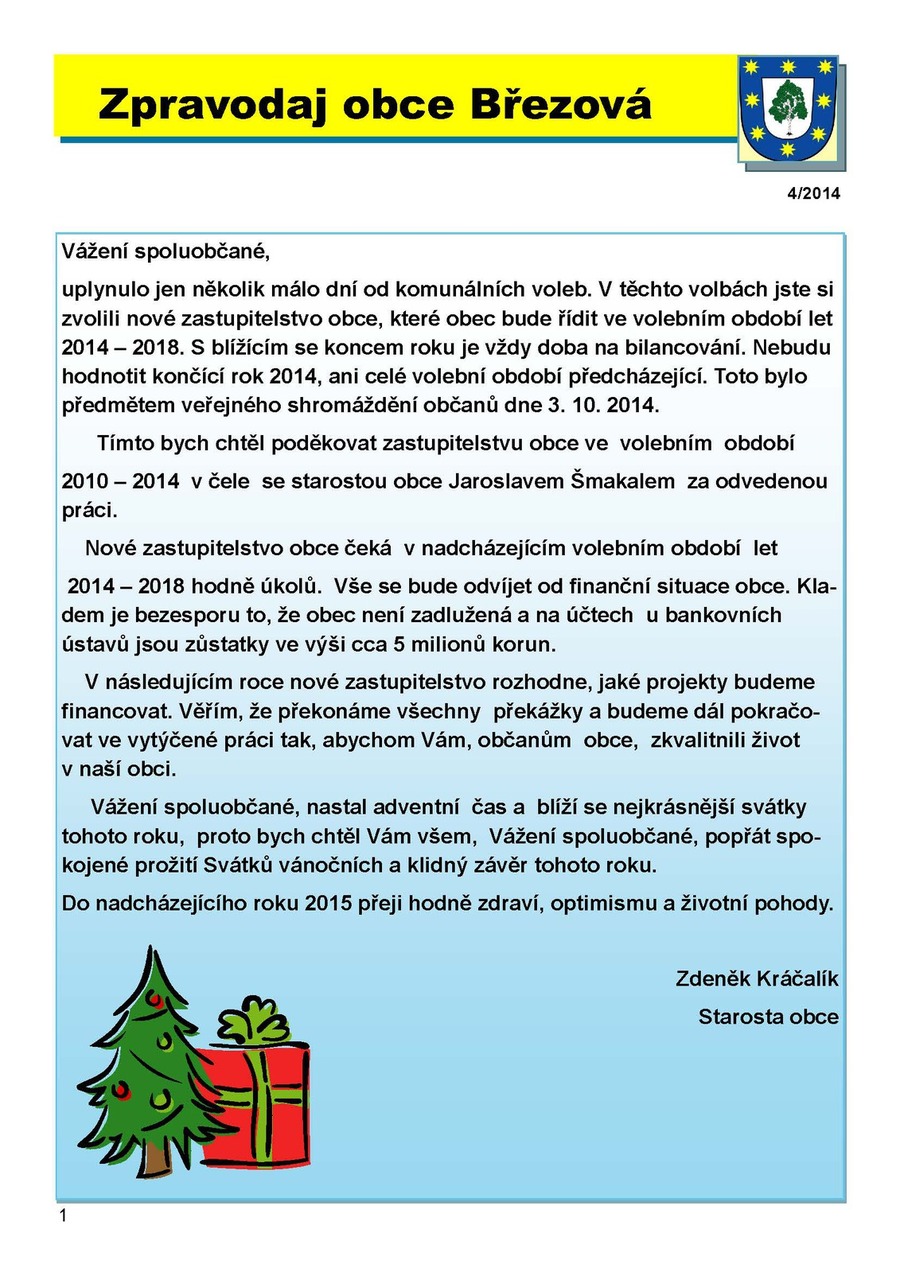 Zpravodaj obce Březová

4/2014

Vážení spoluobčané,

uplynulo jen několik málo dní od komunálních voleb. V těchto volbách jste si zvolili nové zastupitelstvo obce, které obec bude řídit ve volebním období let 2014 – 2018. S blížícím se koncem roku je vždy doba na bilancování. Nebudu hodnotit končící rok 2014, ani celé volební období předcházející. Toto bylo předmětem veřejného shromáždění občanů dne 3. 10. 2014.

Tímto bych chtěl poděkovat zastupitelstvu obce ve volebním období 2010 – 2014 v čele se starostou obce Jaroslavem Šmakalem za odvedenou práci.

Nové zastupitelstvo obce čeká v nadcházejícím volebním období let 2014 – 2018 hodně úkolů. Vše se bude odvíjet od finanční situace obce. Kladem je bezesporu to, že obec není zadlužená a na účtech u bankovních ústavů jsou zůstatky ve výši cca 5 milionů korun.

V následujícím roce nové zastupitelstvo rozhodne, jaké projekty budeme financovat. Věřím, že překonáme všechny překážky a budeme dál pokračovat ve vytýčené práci tak, abychom Vám, občanům obce, zkvalitnili život v naší obci.

Vážení spoluobčané, nastal adventní čas a blíží se nejkrásnější svátky tohoto roku, proto bych chtěl Vám všem, Vážení spoluobčané, popřát spokojené prožití Svátků vánočních a klidný závěr tohoto roku.

Do nadcházejícího roku 2015 přeji hodně zdraví, optimismu a životní pohody.

Zdeněk Kráčalík
Starosta obce

1